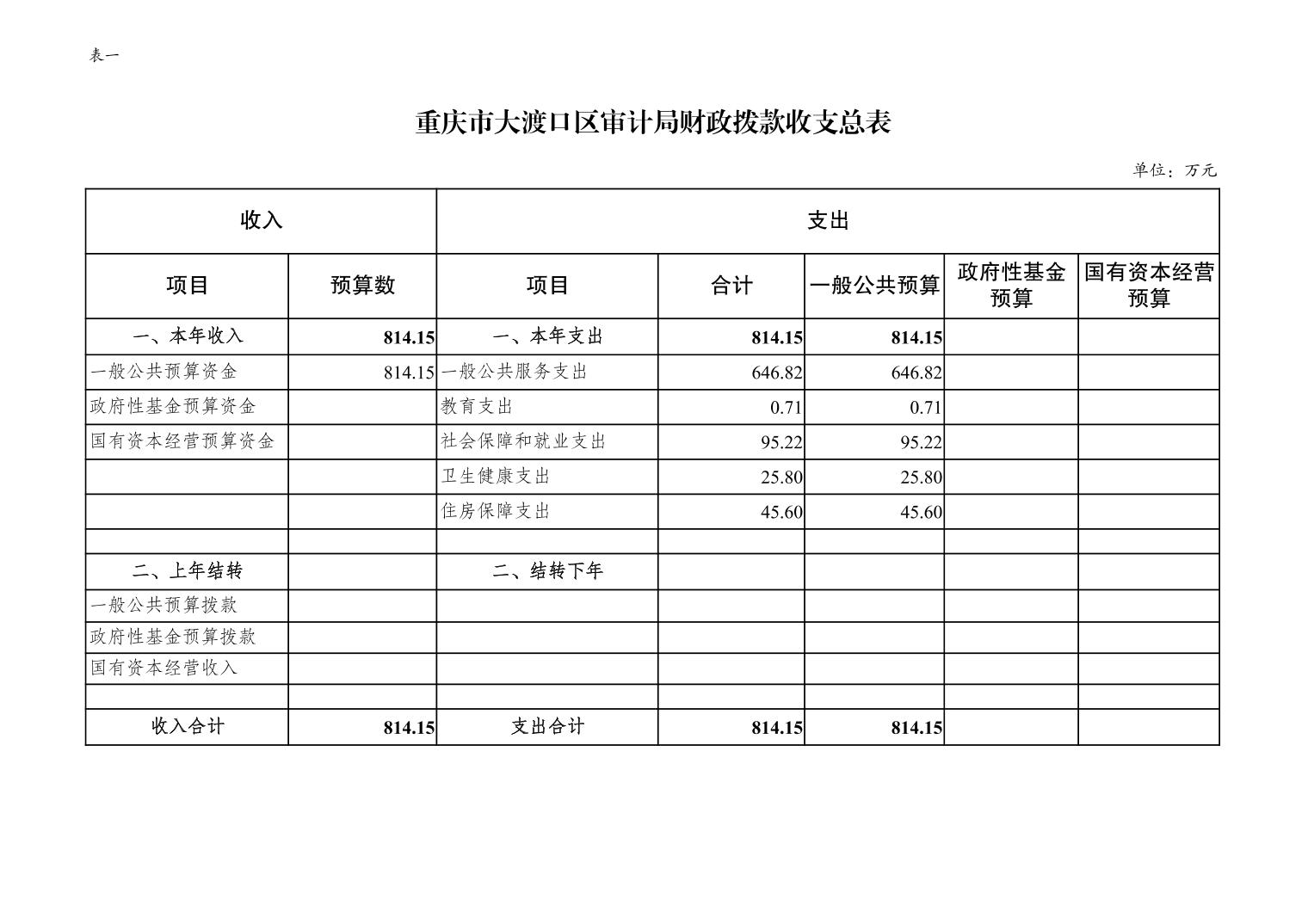 表一

重庆市大渡口区审计局财政拨款收支总表

单位：万元

| 收入 | | 支出 | | | | |
|---|---|---|---|---|---|---|
| 项目 | 预算数 | 项目 | 合计 | 一般公共预算 | 政府性基金预算 | 国有资本经营预算 |
| 一、本年收入 | 814.15 | 一、本年支出 | 814.15 | 814.15 | | |
| 一般公共预算资金 | 814.15 | 一般公共服务支出 | 646.82 | 646.82 | | |
| 政府性基金预算资金 | | 教育支出 | 0.71 | 0.71 | | |
| 国有资本经营预算资金 | | 社会保障和就业支出 | 95.22 | 95.22 | | |
| | | 卫生健康支出 | 25.80 | 25.80 | | |
| | | 住房保障支出 | 45.60 | 45.60 | | |
| | | | | | | |
| 二、上年结转 | | 二、结转下年 | | | | |
| 一般公共预算拨款 | | | | | | |
| 政府性基金预算拨款 | | | | | | |
| 国有资本经营收入 | | | | | | |
| | | | | | | |
| 收入合计 | 814.15 | 支出合计 | 814.15 | 814.15 | | |